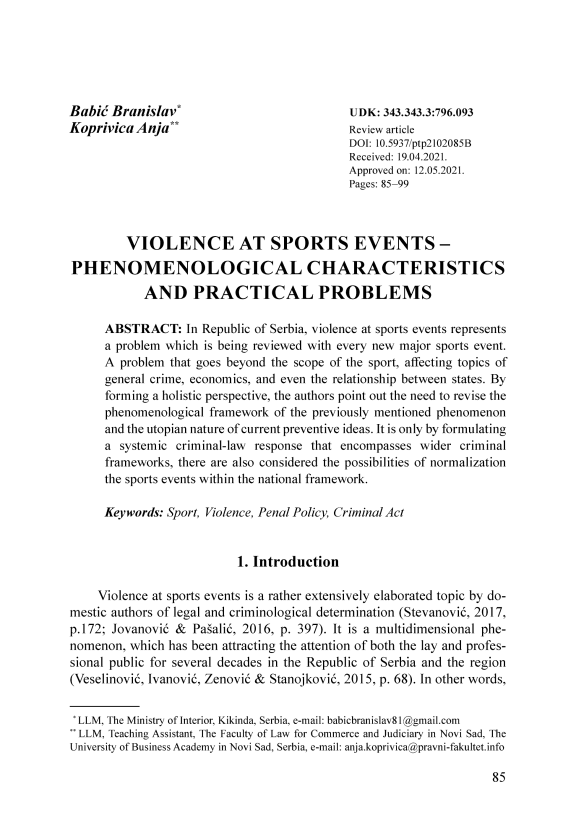 Babić Branislav*
Koprivica Anja**

UDK: 343.343.3:796.093
Review article
DOI: 10.5937/ptp2102085B
Received: 19.04.2021.
Approved on: 12.05.2021.
Pages: 85–99

VIOLENCE AT SPORTS EVENTS – PHENOMENOLOGICAL CHARACTERISTICS AND PRACTICAL PROBLEMS

ABSTRACT: In Republic of Serbia, violence at sports events represents a problem which is being reviewed with every new major sports event. A problem that goes beyond the scope of the sport, affecting topics of general crime, economics, and even the relationship between states. By forming a holistic perspective, the authors point out the need to revise the phenomenological framework of the previously mentioned phenomenon and the utopian nature of current preventive ideas. It is only by formulating a systemic criminal-law response that encompasses wider criminal frameworks, there are also considered the possibilities of normalization the sports events within the national framework.

Keywords: Sport, Violence, Penal Policy, Criminal Act

1. Introduction

Violence at sports events is a rather extensively elaborated topic by domestic authors of legal and criminological determination (Stevanović, 2017, p.172; Jovanović & Pašalić, 2016, p. 397). It is a multidimensional phenomenon, which has been attracting the attention of both the lay and professional public for several decades in the Republic of Serbia and the region (Veselinović, Ivanović, Zenović & Stanojković, 2015, p. 68). In other words,

* LLM, The Ministry of Interior, Kikinda, Serbia, e-mail: babicbranislav81@gmail.com
** LLM, Teaching Assistant, The Faculty of Law for Commerce and Judiciary in Novi Sad, The University of Business Academy in Novi Sad, Serbia, e-mail: anja.koprivica@pravni-fakultet.info

85